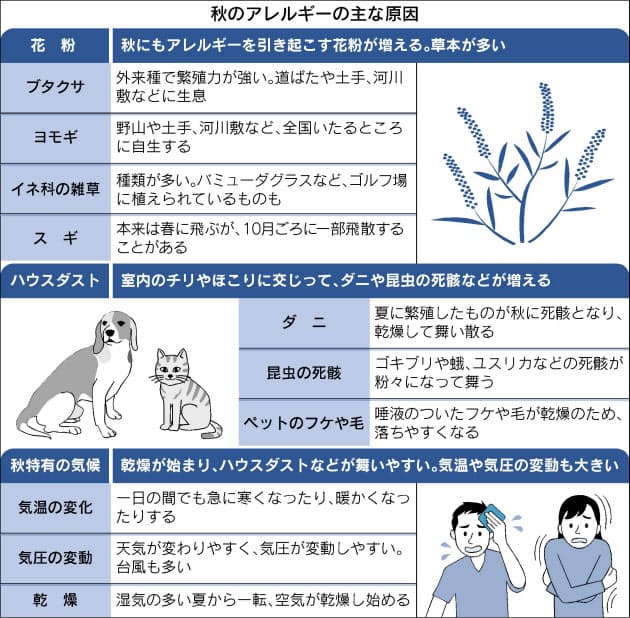 秋のアレルギーの主な原因

| 花　粉 | 秋にもアレルギーを引き起こす花粉が増える。草本が多い |
|---|---|
| ブタクサ | 外来種で繁殖力が強い。道ばたや土手、河川敷などに生息 |
| ヨモギ | 野山や土手、河川敷など、全国いたるところに自生する |
| イネ科の雑草 | 種類が多い。バミューダグラスなど、ゴルフ場に植えられているものも |
| ス　ギ | 本来は春に飛ぶが、10月ごろに一部飛散することがある |

| ハウスダスト | 室内のチリやほこりに交じって、ダニや昆虫の死骸などが増える |
|---|---|
| ダ　ニ | 夏に繁殖したものが秋に死骸となり、乾燥して舞い散る |
| 昆虫の死骸 | ゴキブリや蛾、ユスリカなどの死骸が粉々になって舞う |
| ペットのフケや毛 | 唾液のついたフケや毛が乾燥のため、落ちやすくなる |

| 秋特有の気候 | 乾燥が始まり、ハウスダストなどが舞いやすい。気温や気圧の変動も大きい |
|---|---|
| 気温の変化 | 一日の間でも急に寒くなったり、暖かくなったりする |
| 気圧の変動 | 天気が変わりやすく、気圧が変動しやすい。台風も多い |
| 乾　燥 | 湿気の多い夏から一転、空気が乾燥し始める |